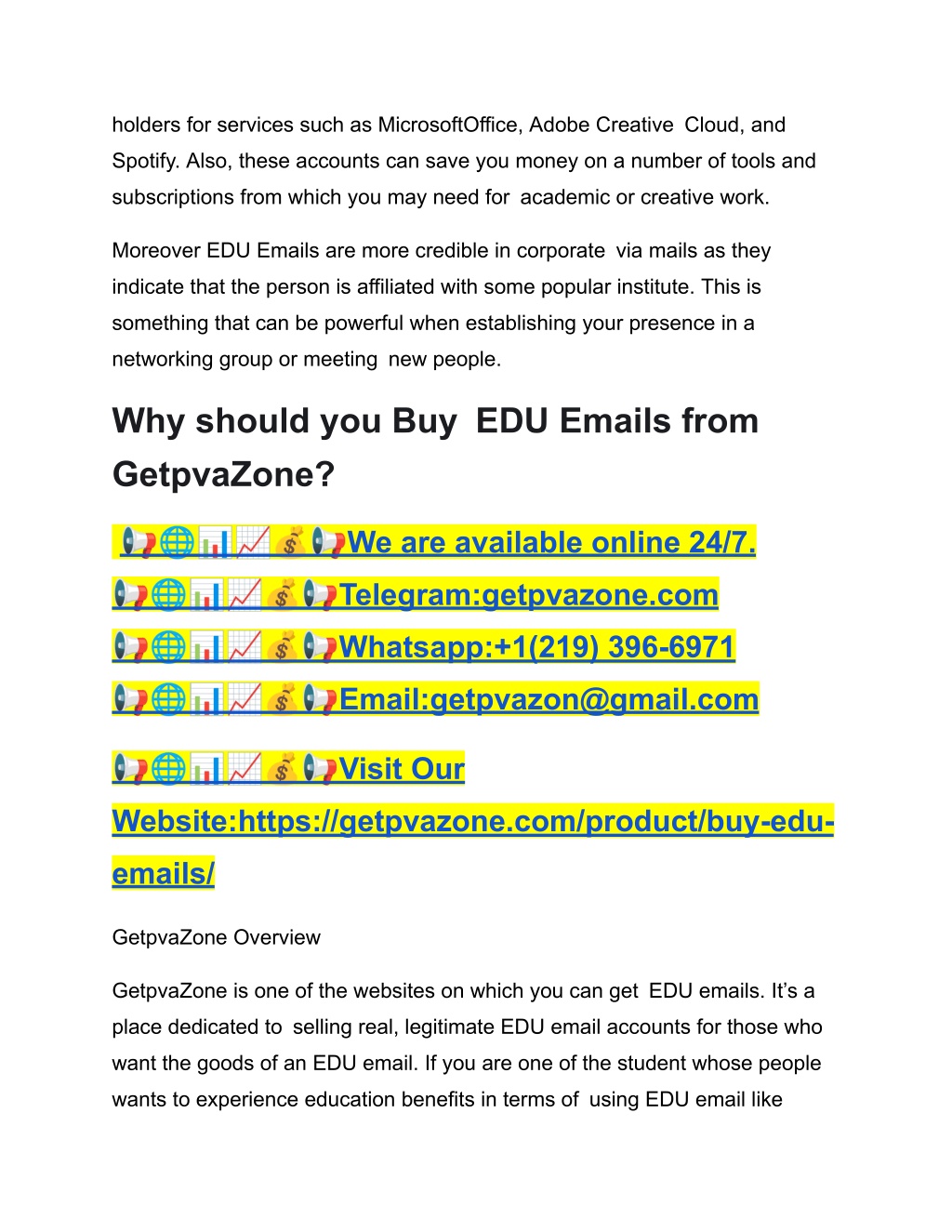 holders for services such as MicrosoftOffice, Adobe Creative Cloud, and Spotify. Also, these accounts can save you money on a number of tools and subscriptions from which you may need for academic or creative work.

Moreover EDU Emails are more credible in corporate via mails as they indicate that the person is affiliated with some popular institute. This is something that can be powerful when establishing your presence in a networking group or meeting new people.

Why should you Buy EDU Emails from GetpvaZone?

📢🌐📊📈💰📢We are available online 24/7.
📢🌐📊📈💰📢Telegram:getpvazone.com
📢🌐📊📈💰📢Whatsapp:+1(219) 396-6971
📢🌐📊📈💰📢Email:getpvazon@gmail.com

📢🌐📊📈💰📢Visit Our Website:https://getpvazone.com/product/buy-edu-emails/

GetpvaZone Overview

GetpvaZone is one of the websites on which you can get EDU emails. It’s a place dedicated to selling real, legitimate EDU email accounts for those who want the goods of an EDU email. If you are one of the student whose people wants to experience education benefits in terms of using EDU email like